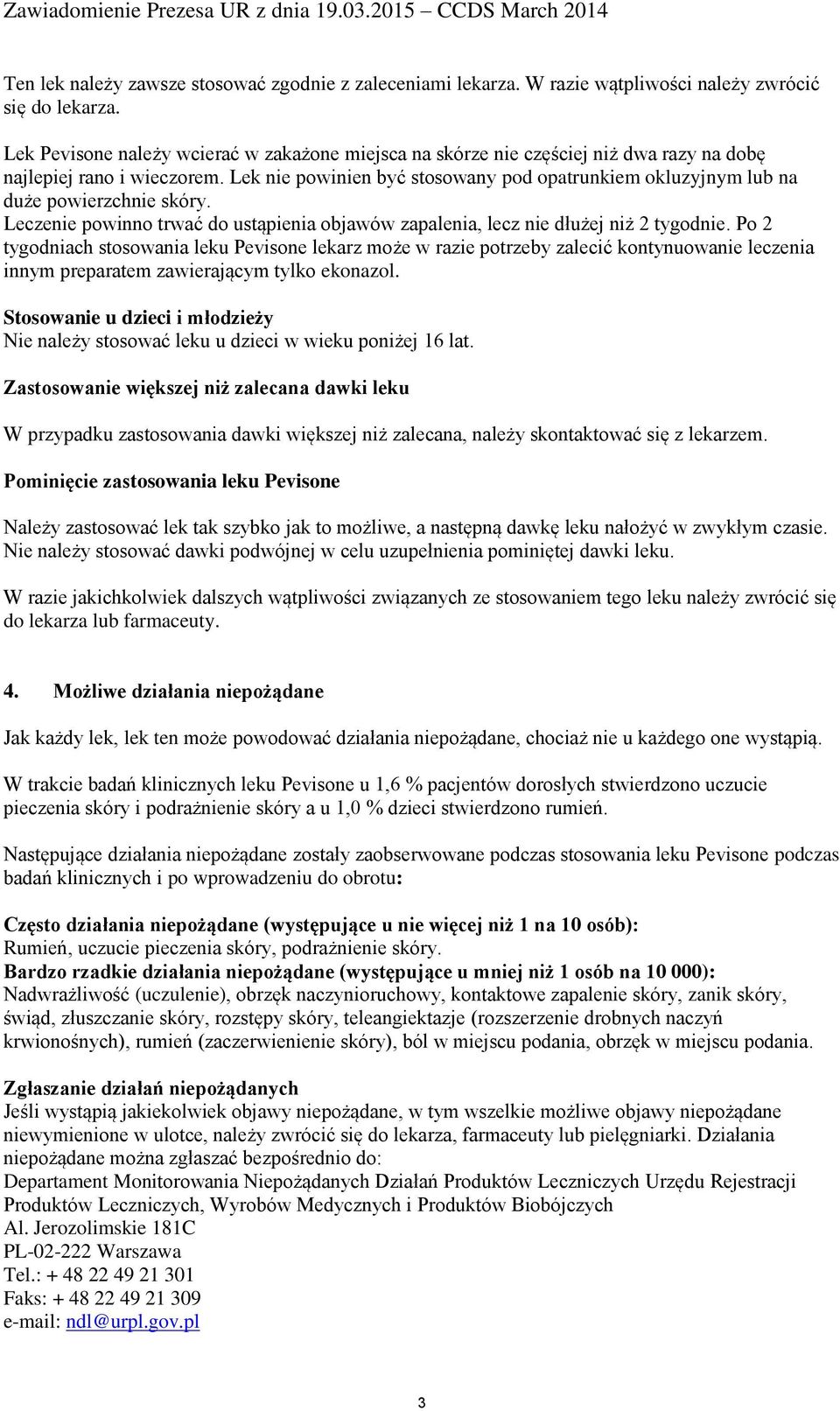 Zawiadomienie Prezesa UR z dnia 19.03.2015 – CCDS March 2014

Ten lek należy zawsze stosować zgodnie z zaleceniami lekarza. W razie wątpliwości należy zwrócić się do lekarza.

Lek Pevisone należy wcierać w zakażone miejsca na skórze nie częściej niż dwa razy na dobę najlepiej rano i wieczorem. Lek nie powinien być stosowany pod opatrunkiem okluzyjnym lub na duże powierzchnie skóry.
Leczenie powinno trwać do ustąpienia objawów zapalenia, lecz nie dłużej niż 2 tygodnie. Po 2 tygodniach stosowania leku Pevisone lekarz może w razie potrzeby zalecić kontynuowanie leczenia innym preparatem zawierającym tylko ekonazol.

Stosowanie u dzieci i młodzieży
Nie należy stosować leku u dzieci w wieku poniżej 16 lat.

Zastosowanie większej niż zalecana dawki leku

W przypadku zastosowania dawki większej niż zalecana, należy skontaktować się z lekarzem.

Pominięcie zastosowania leku Pevisone

Należy zastosować lek tak szybko jak to możliwe, a następną dawkę leku nałożyć w zwykłym czasie. Nie należy stosować dawki podwójnej w celu uzupełnienia pominiętej dawki leku.

W razie jakichkolwiek dalszych wątpliwości związanych ze stosowaniem tego leku należy zwrócić się do lekarza lub farmaceuty.

4. Możliwe działania niepożądane

Jak każdy lek, lek ten może powodować działania niepożądane, chociaż nie u każdego one wystąpią.

W trakcie badań klinicznych leku Pevisone u 1,6 % pacjentów dorosłych stwierdzono uczucie pieczenia skóry i podrażnienie skóry a u 1,0 % dzieci stwierdzono rumień.

Następujące działania niepożądane zostały zaobserwowane podczas stosowania leku Pevisone podczas badań klinicznych i po wprowadzeniu do obrotu:

Często działania niepożądane (występujące u nie więcej niż 1 na 10 osób):
Rumień, uczucie pieczenia skóry, podrażnienie skóry.
Bardzo rzadkie działania niepożądane (występujące u mniej niż 1 osób na 10 000):
Nadwrażliwość (uczulenie), obrzęk naczynioruchowy, kontaktowe zapalenie skóry, zanik skóry, świąd, złuszczanie skóry, rozstępy skóry, teleangiektazje (rozszerzenie drobnych naczyń krwionośnych), rumień (zaczerwienienie skóry), ból w miejscu podania, obrzęk w miejscu podania.

Zgłaszanie działań niepożądanych
Jeśli wystąpią jakiekolwiek objawy niepożądane, w tym wszelkie możliwe objawy niepożądane niewymienione w ulotce, należy zwrócić się do lekarza, farmaceuty lub pielęgniarki. Działania niepożądane można zgłaszać bezpośrednio do:
Departament Monitorowania Niepożądanych Działań Produktów Leczniczych Urzędu Rejestracji Produktów Leczniczych, Wyrobów Medycznych i Produktów Biobójczych
Al. Jerozolimskie 181C
PL-02-222 Warszawa
Tel.: + 48 22 49 21 301
Faks: + 48 22 49 21 309
e-mail: ndl@urpl.gov.pl

3